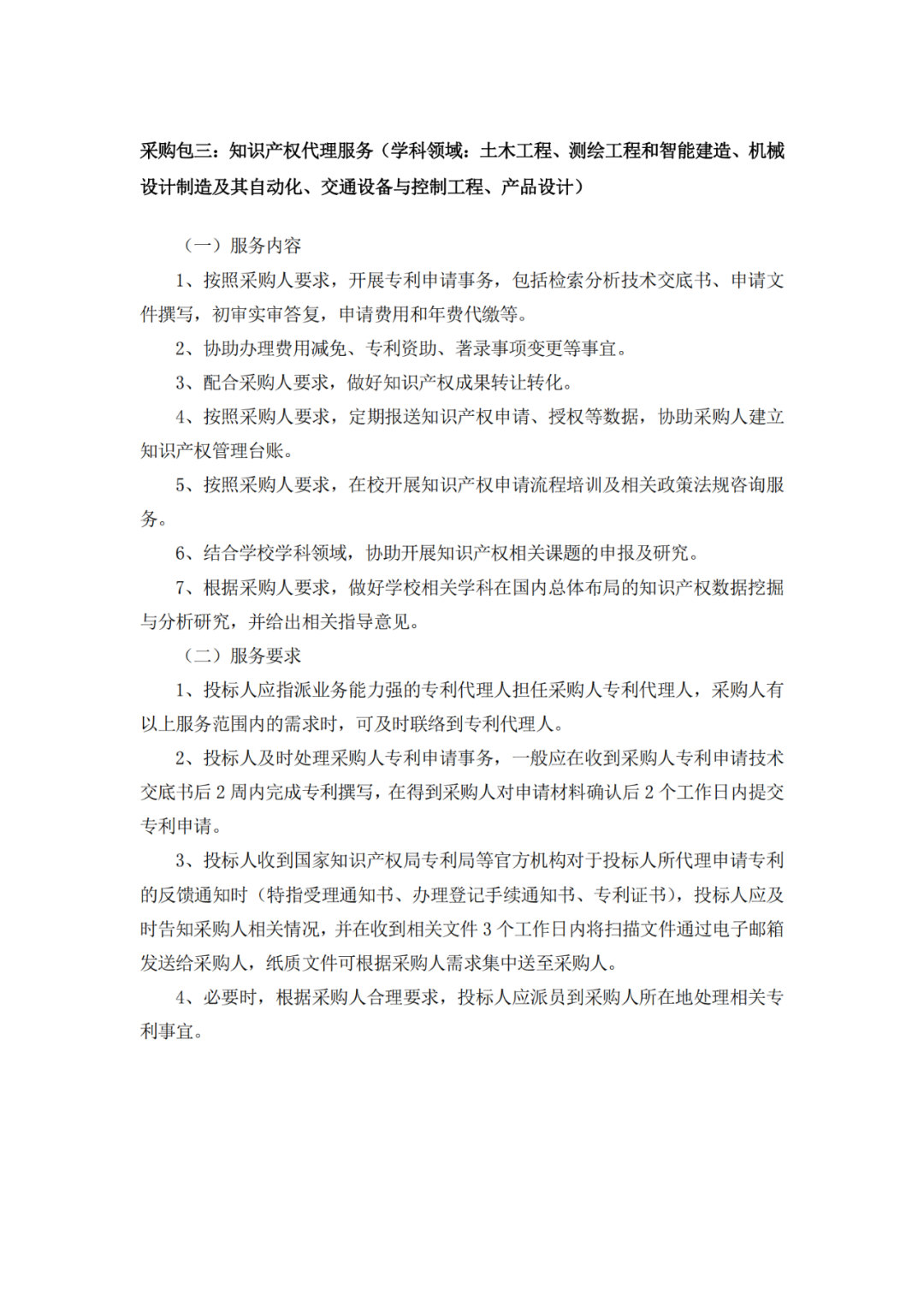 采购包三：知识产权代理服务（学科领域：土木工程、测绘工程和智能建造、机械设计制造及其自动化、交通设备与控制工程、产品设计）

（一）服务内容

1、按照采购人要求，开展专利申请事务，包括检索分析技术交底书、申请文件撰写，初审实审答复，申请费用和年费代缴等。

2、协助办理费用减免、专利资助、著录事项变更等事宜。

3、配合采购人要求，做好知识产权成果转让转化。

4、按照采购人要求，定期报送知识产权申请、授权等数据，协助采购人建立知识产权管理台账。

5、按照采购人要求，在校开展知识产权申请流程培训及相关政策法规咨询服务。

6、结合学校学科领域，协助开展知识产权相关课题的申报及研究。

7、根据采购人要求，做好学校相关学科在国内总体布局的知识产权数据挖掘与分析研究，并给出相关指导意见。

（二）服务要求

1、投标人应指派业务能力强的专利代理人担任采购人专利代理人，采购人有以上服务范围内的需求时，可及时联络到专利代理人。

2、投标人及时处理采购人专利申请事务，一般应在收到采购人专利申请技术交底书后 2 周内完成专利撰写，在得到采购人对申请材料确认后 2 个工作日内提交专利申请。

3、投标人收到国家知识产权局专利局等官方机构对于投标人所代理申请专利的反馈通知时（特指受理通知书、办理登记手续通知书、专利证书），投标人应及时告知采购人相关情况，并在收到相关文件 3 个工作日内将扫描文件通过电子邮箱发送给采购人，纸质文件可根据采购人需求集中送至采购人。

4、必要时，根据采购人合理要求，投标人应派员到采购人所在地处理相关专利事宜。